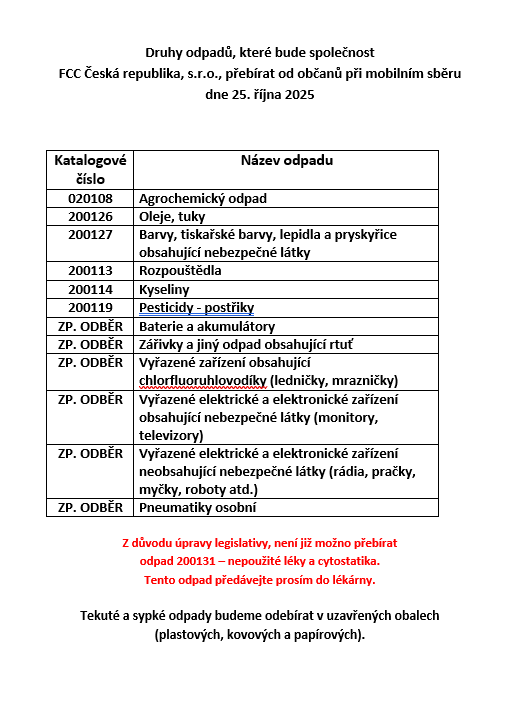 Druhy odpadů, které bude společnost
FCC Česká republika, s.r.o., přebírat od občanů při mobilním sběru
dne 25. října 2025

| Katalogové číslo | Název odpadu |
|---|---|
| 020108 | Agrochemický odpad |
| 200126 | Oleje, tuky |
| 200127 | Barvy, tiskařské barvy, lepidla a pryskyřice obsahující nebezpečné látky |
| 200113 | Rozpouštědla |
| 200114 | Kyseliny |
| 200119 | Pesticidy - postřiky |
| ZP. ODBĚR | Baterie a akumulátory |
| ZP. ODBĚR | Zářivky a jiný odpad obsahující rtuť |
| ZP. ODBĚR | Vyřazené zařízení obsahující chlorfluoruhlovodíky (ledničky, mrazničky) |
| ZP. ODBĚR | Vyřazené elektrické a elektronické zařízení obsahující nebezpečné látky (monitory, televizory) |
| ZP. ODBĚR | Vyřazené elektrické a elektronické zařízení neobsahující nebezpečné látky (rádia, pračky, myčky, roboty atd.) |
| ZP. ODBĚR | Pneumatiky osobní |

Z důvodu úpravy legislativy, není již možno přebírat odpad 200131 – nepoužité léky a cytostatika. Tento odpad předávejte prosím do lékárny.

Tekuté a sypké odpady budeme odebírat v uzavřených obalech (plastových, kovových a papírových).